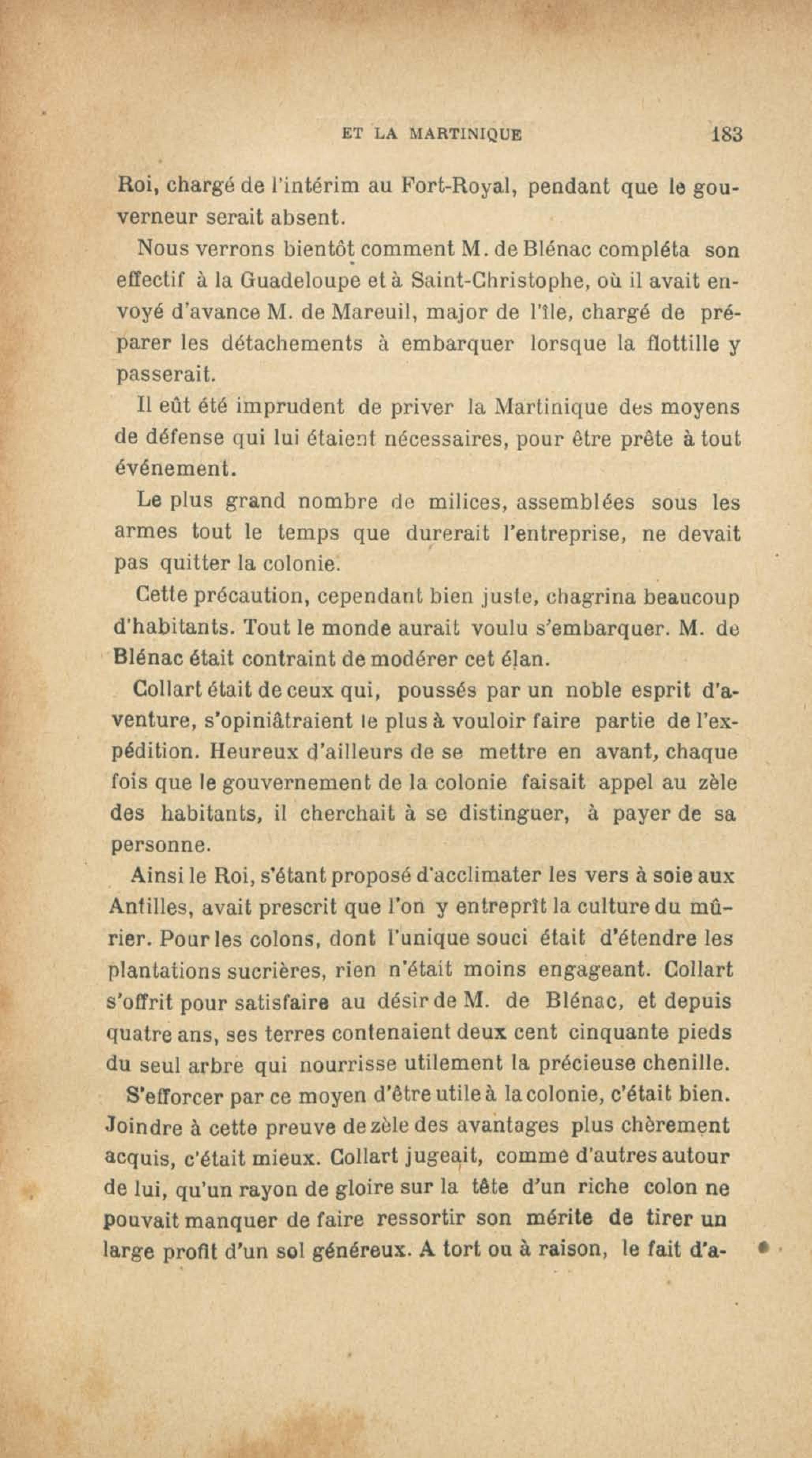 ET LA MARTINIQUE 183

Roi, chargé de l'intérim au Fort-Royal, pendant que le gouverneur serait absent.

Nous verrons bientôt comment M. de Blénac compléta son effectif à la Guadeloupe et à Saint-Christophe, où il avait envoyé d'avance M. de Mareuil, major de l'île, chargé de préparer les détachements à embarquer lorsque la flottille y passerait.

Il eût été imprudent de priver la Martinique des moyens de défense qui lui étaient nécessaires, pour être prête à tout événement.

Le plus grand nombre de milices, assemblées sous les armes tout le temps que durerait l'entreprise, ne devait pas quitter la colonie.

Cette précaution, cependant bien juste, chagrina beaucoup d'habitants. Tout le monde aurait voulu s'embarquer. M. de Blénac était contraint de modérer cet élan.

Collart était de ceux qui, poussés par un noble esprit d'aventure, s'opiniâtraient le plus à vouloir faire partie de l'expédition. Heureux d'ailleurs de se mettre en avant, chaque fois que le gouvernement de la colonie faisait appel au zèle des habitants, il cherchait à se distinguer, à payer de sa personne.

Ainsi le Roi, s'étant proposé d'acclimater les vers à soie aux Antilles, avait prescrit que l'on y entreprît la culture du mûrier. Pour les colons, dont l'unique souci était d'étendre les plantations sucrières, rien n'était moins engageant. Collart s'offrit pour satisfaire au désir de M. de Blénac, et depuis quatre ans, ses terres contenaient deux cent cinquante pieds du seul arbre qui nourrisse utilement la précieuse chenille.

S'efforcer par ce moyen d'être utile à la colonie, c'était bien. Joindre à cette preuve de zèle des avantages plus chèrement acquis, c'était mieux. Collart jugeait, comme d'autres autour de lui, qu'un rayon de gloire sur la tête d'un riche colon ne pouvait manquer de faire ressortir son mérite de tirer un large profit d'un sol généreux. A tort ou à raison, le fait d'a-